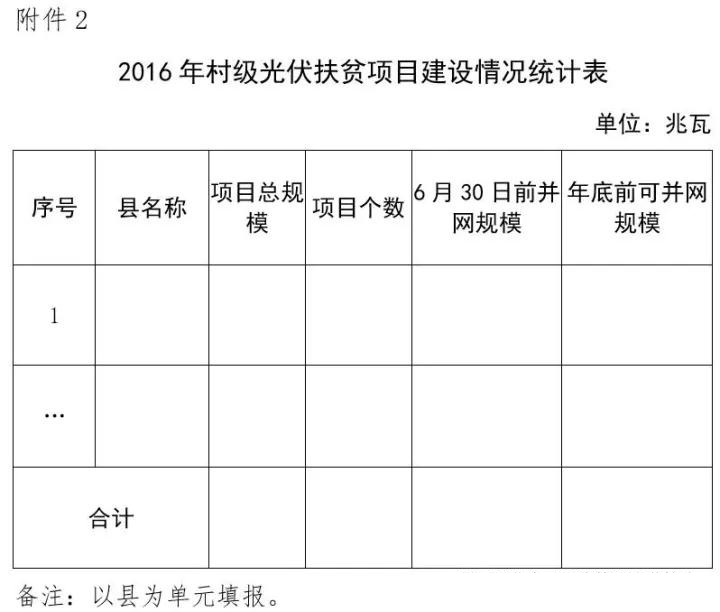 附件 2

2016 年村级光伏扶贫项目建设情况统计表

单位：兆瓦

| 序号 | 县名称 | 项目总规模 | 项目个数 | 6 月 30 日前并网规模 | 年底前可并网规模 |
|---|---|---|---|---|---|
| 1 | | | | | |
| … | | | | | |
| 合计 | | | | | |

备注：以县为单元填报。